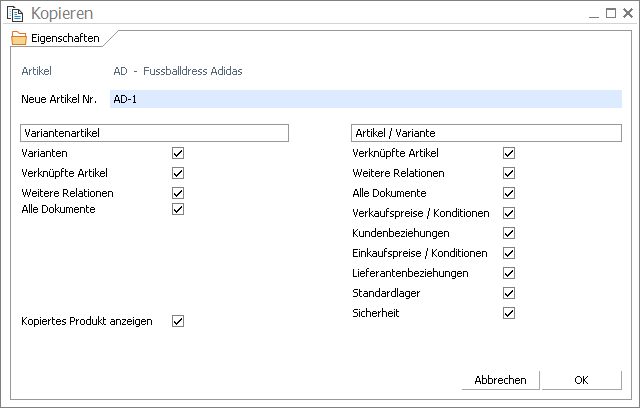 Kopieren

Eigenschaften

Artikel AD - Fussballdress Adidas

Neue Artikel Nr. AD-1

Variantenartikel

Varianten
Verknüpfte Artikel
Weitere Relationen
Alle Dokumente

Kopiertes Produkt anzeigen

Artikel / Variante

Verknüpfte Artikel
Weitere Relationen
Alle Dokumente
Verkaufspreise / Konditionen
Kundenbeziehungen
Einkaufspreise / Konditionen
Lieferantenbeziehungen
Standardlager
Sicherheit

Abbrechen
OK